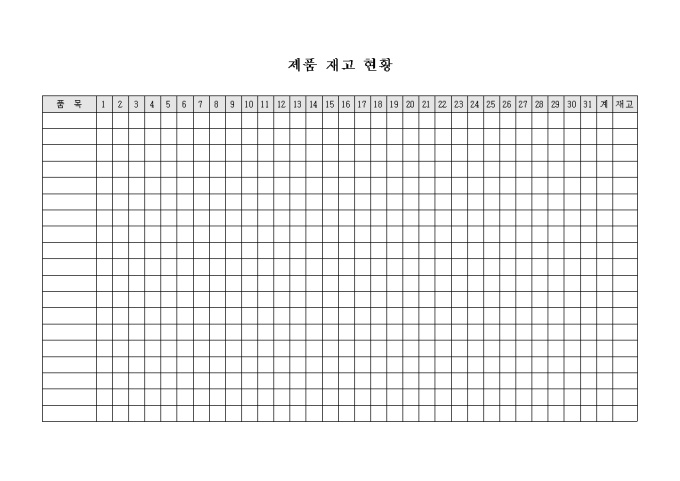 제품 재고 현황

| 품 목 | 1 | 2 | 3 | 4 | 5 | 6 | 7 | 8 | 9 | 10 | 11 | 12 | 13 | 14 | 15 | 16 | 17 | 18 | 19 | 20 | 21 | 22 | 23 | 24 | 25 | 26 | 27 | 28 | 29 | 30 | 31 | 계 | 재고 |
|---|---|---|---|---|---|---|---|---|---|---|---|---|---|---|---|---|---|---|---|---|---|---|---|---|---|---|---|---|---|---|---|---|---|
| | | | | | | | | | | | | | | | | | | | | | | | | | | | | | | | | | |
| | | | | | | | | | | | | | | | | | | | | | | | | | | | | | | | | | |
| | | | | | | | | | | | | | | | | | | | | | | | | | | | | | | | | | |
| | | | | | | | | | | | | | | | | | | | | | | | | | | | | | | | | | |
| | | | | | | | | | | | | | | | | | | | | | | | | | | | | | | | | | |
| | | | | | | | | | | | | | | | | | | | | | | | | | | | | | | | | | |
| | | | | | | | | | | | | | | | | | | | | | | | | | | | | | | | | | |
| | | | | | | | | | | | | | | | | | | | | | | | | | | | | | | | | | |
| | | | | | | | | | | | | | | | | | | | | | | | | | | | | | | | | | |
| | | | | | | | | | | | | | | | | | | | | | | | | | | | | | | | | | |
| | | | | | | | | | | | | | | | | | | | | | | | | | | | | | | | | | |
| | | | | | | | | | | | | | | | | | | | | | | | | | | | | | | | | | |
| | | | | | | | | | | | | | | | | | | | | | | | | | | | | | | | | | |
| | | | | | | | | | | | | | | | | | | | | | | | | | | | | | | | | | |
| | | | | | | | | | | | | | | | | | | | | | | | | | | | | | | | | | |
| | | | | | | | | | | | | | | | | | | | | | | | | | | | | | | | | | |
| | | | | | | | | | | | | | | | | | | | | | | | | | | | | | | | | | |
| | | | | | | | | | | | | | | | | | | | | | | | | | | | | | | | | | |
| | | | | | | | | | | | | | | | | | | | | | | | | | | | | | | | | | |